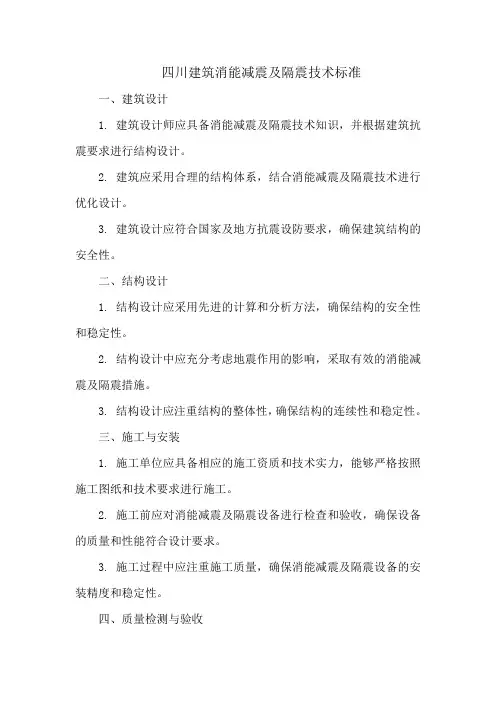 四川建筑消能减震及隔震技术标准

一、建筑设计

1. 建筑设计师应具备消能减震及隔震技术知识，并根据建筑抗震要求进行结构设计。

2. 建筑应采用合理的结构体系，结合消能减震及隔震技术进行优化设计。

3. 建筑设计应符合国家及地方抗震设防要求，确保建筑结构的安全性。

二、结构设计

1. 结构设计应采用先进的计算和分析方法，确保结构的安全性和稳定性。

2. 结构设计中应充分考虑地震作用的影响，采取有效的消能减震及隔震措施。

3. 结构设计应注重结构的整体性，确保结构的连续性和稳定性。

三、施工与安装

1. 施工单位应具备相应的施工资质和技术实力，能够严格按照施工图纸和技术要求进行施工。

2. 施工前应对消能减震及隔震设备进行检查和验收，确保设备的质量和性能符合设计要求。

3. 施工过程中应注重施工质量，确保消能减震及隔震设备的安装精度和稳定性。

四、质量检测与验收